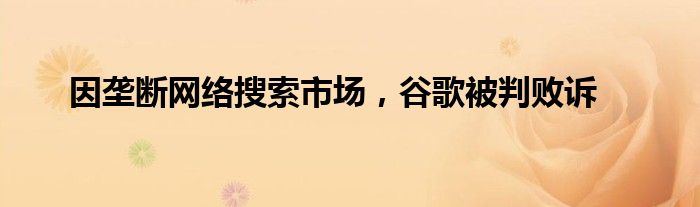 因垄断网络搜索市场，谷歌被判败诉